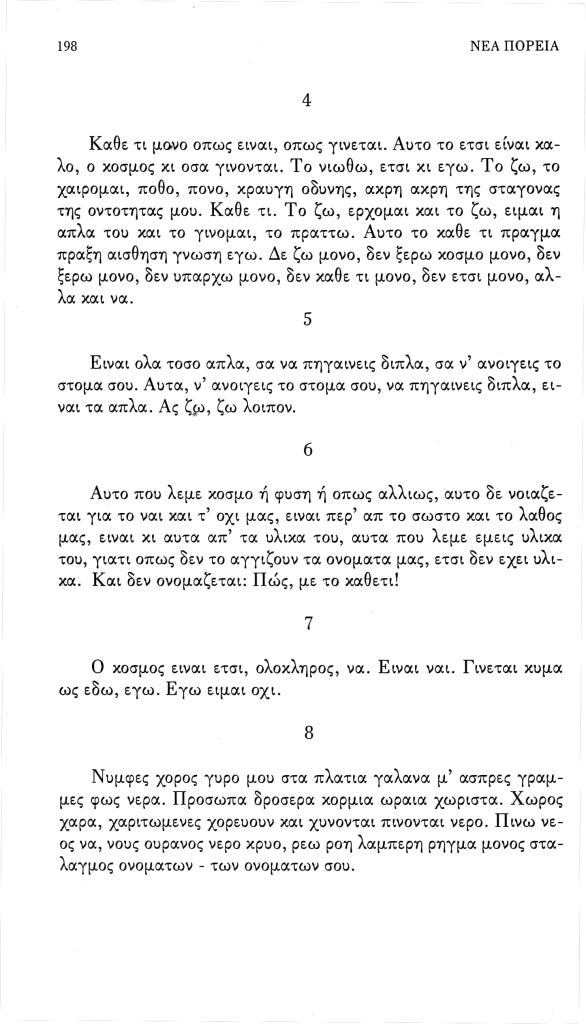 198

ΝΕΑ ΠΟΡΕΙΑ

4

Καθε τι μονο οπως ειναι, οπως γινεται. Αυτο το ετσι είναι καλο, ο κοσμος κι οσα γινονται. Το νιωθω, ετσι κι εγω. Το ζω, το χαιρομαι, ποθο, πονο, κραυγη οδυνης, ακρη ακρη της σταγονας της οντοτητας μου. Καθε τι. Το ζω, ερχομαι και το ζω, ειμαι η απλα του και το γινομαι, το πραττω. Αυτο το καθε τι πραγμα πραξη αισθηση γνωση εγω. Δε ζω μονο, δεν ξερω κοσμο μονο, δεν ξερω μονο, δεν υπαρχω μονο, δεν καθε τι μονο, δεν ετσι μονο, αλλα και να.

5

Ειναι ολα τοσο απλα, σα να πηγαινεις διπλα, σα ν' ανοιγεις το στομα σου. Αυτα, ν' ανοιγεις το στομα σου, να πηγαινεις διπλα, ειναι τα απλα. Ας ζω, ζω λοιπον.

6

Αυτο που λεμε κοσμο ή φυση ή οπως αλλιως, αυτο δε νοιαζεται για το ναι και τ' οχι μας, ειναι περ' απ το σωστο και το λαθος μας, ειναι κι αυτα απ' τα υλικα του, αυτα που λεμε εμεις υλικα του, γιατι οπως δεν το αγγιζουν τα ονοματα μας, ετσι δεν εχει υλικα. Και δεν ονομαζεται: Πώς, με το καθετι!

7

Ο κοσμος ειναι ετσι, ολοκληρος, να. Ειναι ναι. Γινεται κυμα ως εδω, εγω. Εγω ειμαι οχι.

8

Νυμφες χορος γυρο μου στα πλατια γαλανα μ' ασπρες γραμμες φως νερα. Προσωπα δροσερα κορμια ωραια χωριστα. Χωρος χαρα, χαριτωμενες χορευουν και χυνονται πινονται νερο. Πινω νεος να, νους ουρανος νερο κρυο, ρεω ροη λαμπερη ρηγμα μονος σταλαγμος ονοματων - των ονοματων σου.